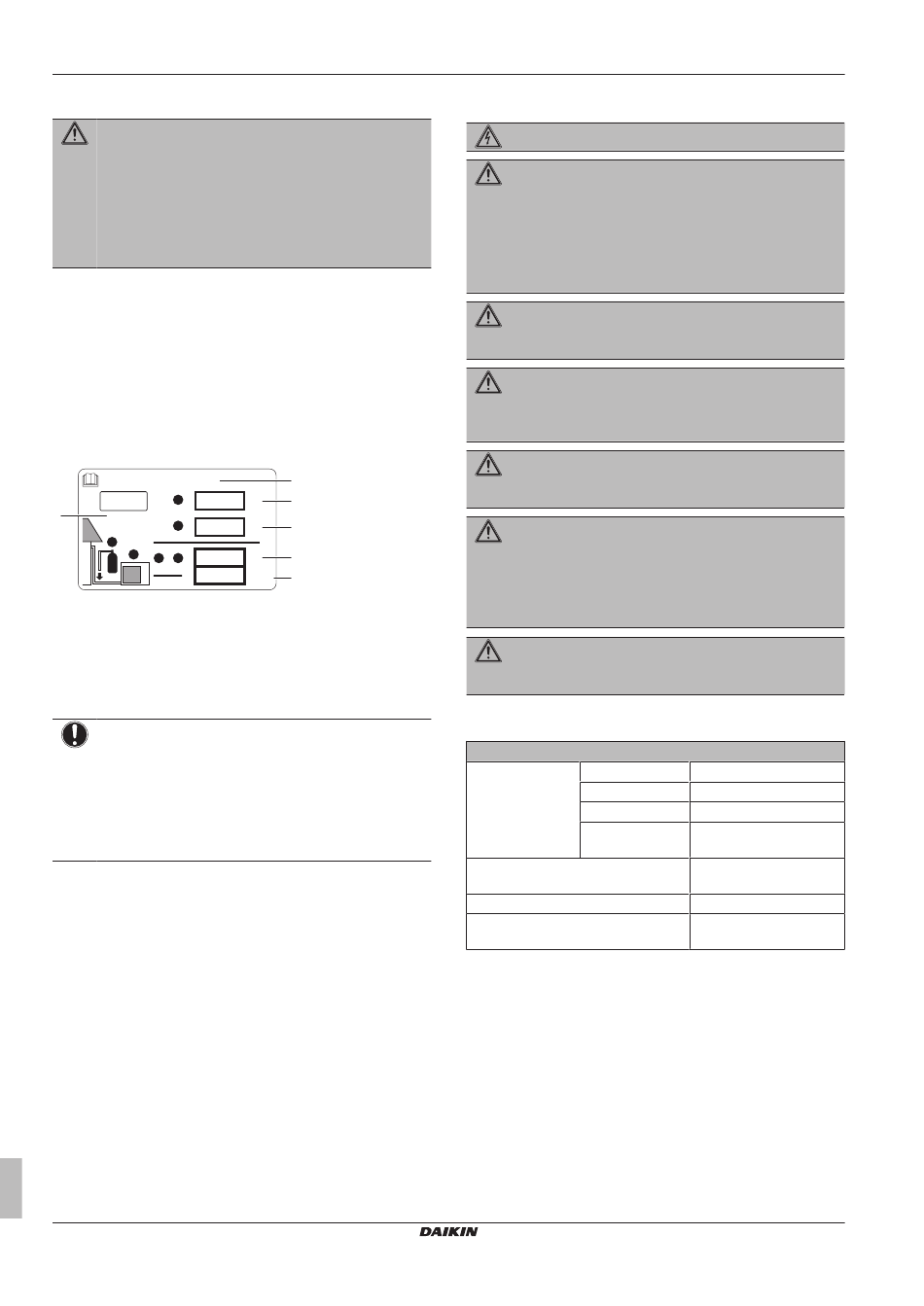 DAIKIN